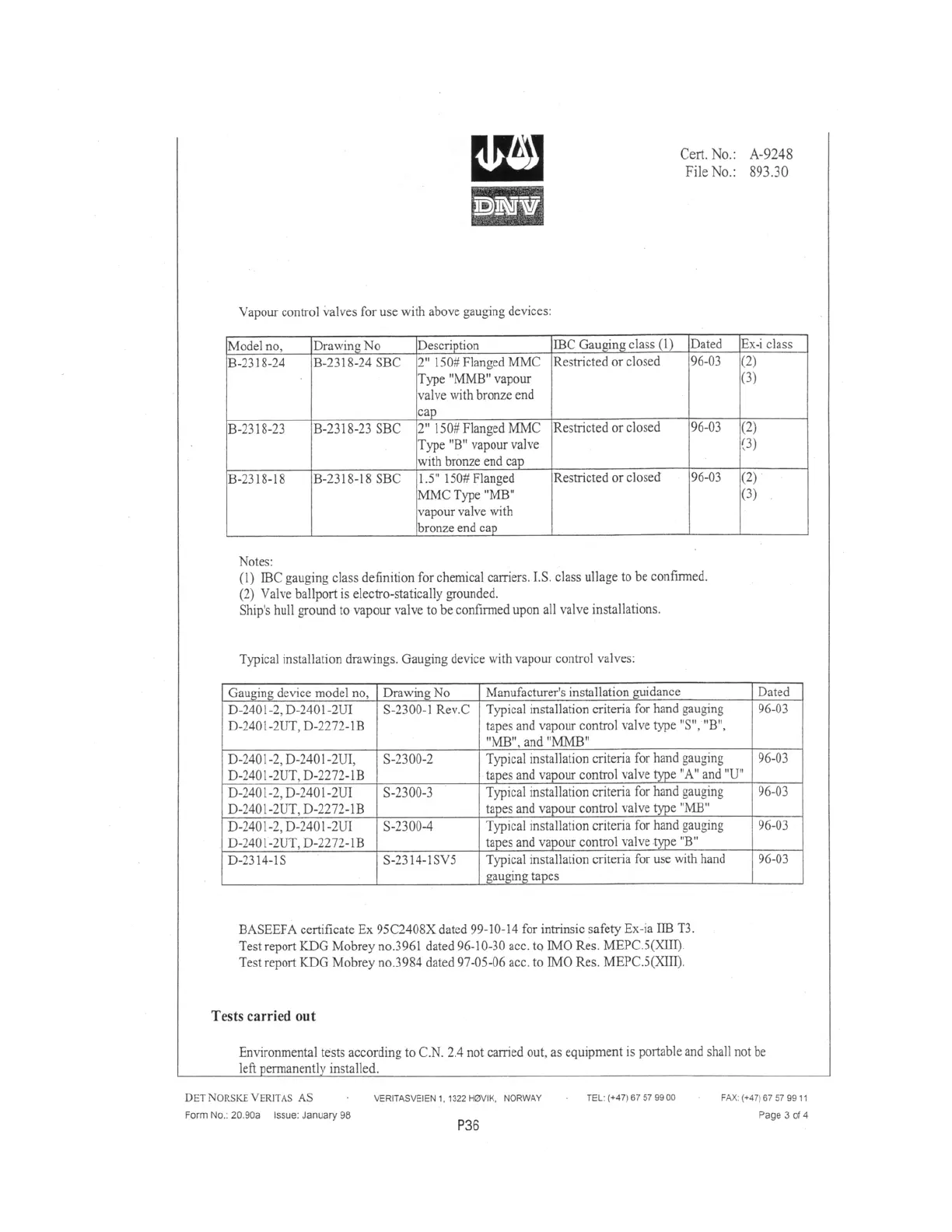 DNV

Cert. No.: A-9248
File No.: 893.30

Vapour control valves for use with above gauging devices:

| Model no, | Drawing No | Description | IBC Gauging class (1) | Dated | Ex-i class |
|---|---|---|---|---|---|
| B-2318-24 | B-2318-24 SBC | 2" 150# Flanged MMC Type "MMB" vapour valve with bronze end cap | Restricted or closed | 96-03 | (2) (3) |
| B-2318-23 | B-2318-23 SBC | 2" 150# Flanged MMC Type "B" vapour valve with bronze end cap | Restricted or closed | 96-03 | (2) (3) |
| B-2318-18 | B-2318-18 SBC | 1.5" 150# Flanged MMC Type "MB" vapour valve with bronze end cap | Restricted or closed | 96-03 | (2) (3) |

Notes:
(1) IBC gauging class definition for chemical carriers. I.S. class ullage to be confirmed.
(2) Valve ballport is electro-statically grounded.
Ship's hull ground to vapour valve to be confirmed upon all valve installations.

Typical installation drawings. Gauging device with vapour control valves:

| Gauging device model no, | Drawing No | Manufacturer's installation guidance | Dated |
|---|---|---|---|
| D-2401-2, D-2401-2UI D-2401-2UT, D-2272-1B | S-2300-1 Rev.C | Typical installation criteria for hand gauging tapes and vapour control valve type "S", "B", "MB", and "MMB" | 96-03 |
| D-2401-2, D-2401-2UI, D-2401-2UT, D-2272-1B | S-2300-2 | Typical installation criteria for hand gauging tapes and vapour control valve type "A" and "U" | 96-03 |
| D-2401-2, D-2401-2UI D-2401-2UT, D-2272-1B | S-2300-3 | Typical installation criteria for hand gauging tapes and vapour control valve type "MB" | 96-03 |
| D-2401-2, D-2401-2UI D-2401-2UT, D-2272-1B | S-2300-4 | Typical installation criteria for hand gauging tapes and vapour control valve type "B" | 96-03 |
| D-2314-1S | S-2314-1SV5 | Typical installation criteria for use with hand gauging tapes | 96-03 |

BASEEFA certificate Ex 95C2408X dated 99-10-14 for intrinsic safety Ex-ia IIB T3.
Test report KDG Mobrey no.3961 dated 96-10-30 acc. to IMO Res. MEPC.5(XIII).
Test report KDG Mobrey no.3984 dated 97-05-06 acc. to IMO Res. MEPC.5(XIII).

Tests carried out

Environmental tests according to C.N. 2.4 not carried out, as equipment is portable and shall not be left permanently installed.

DET NORSKE VERITAS AS · VERITASVEIEN 1, 1322 HØVIK, NORWAY · TEL: (+47) 67 57 99 00 · FAX: (+47) 67 57 99 11
Form No.: 20.90a Issue: January 98
P36
Page 3 of 4